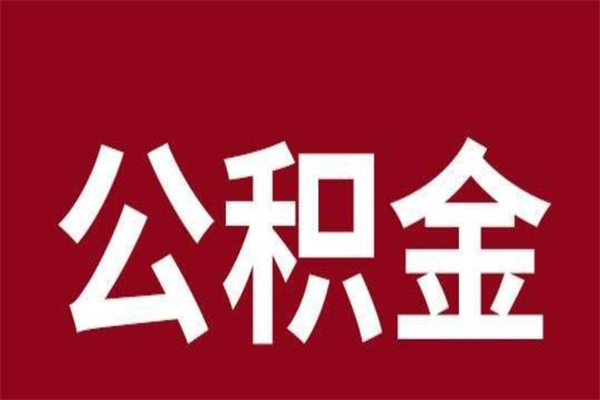 公积金